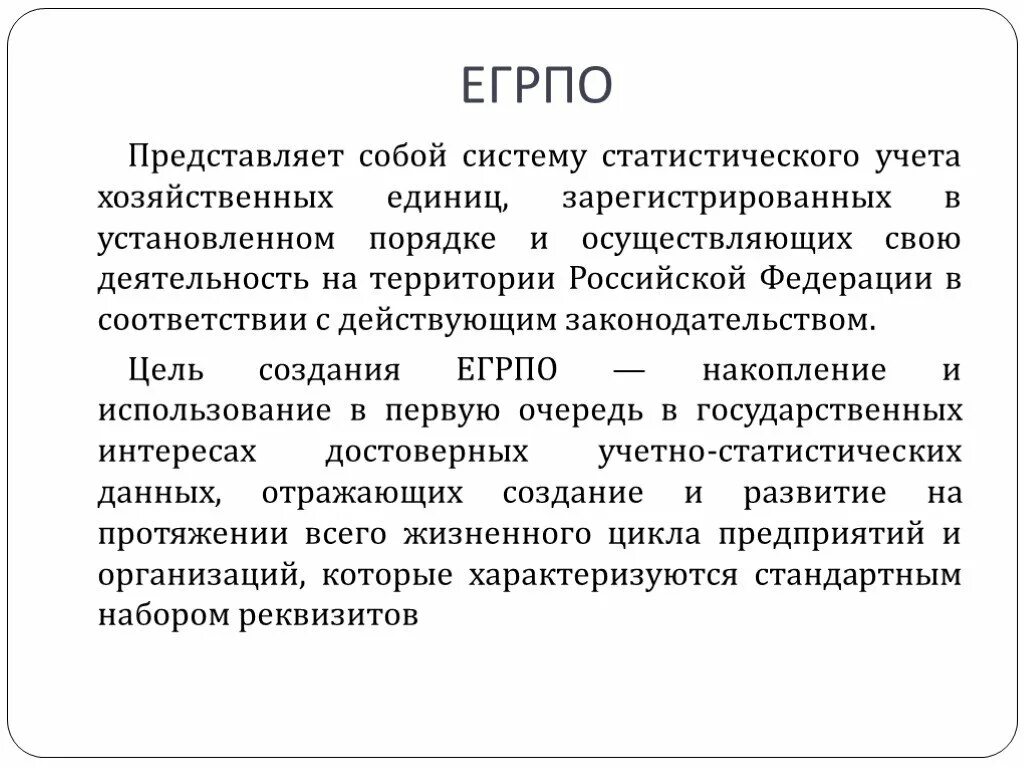 ЕГРПО

Представляет собой систему статистического учета хозяйственных единиц, зарегистрированных в установленном порядке и осуществляющих свою деятельность на территории Российской Федерации в соответствии с действующим законодательством.

Цель создания ЕГРПО — накопление и использование в первую очередь в государственных интересах достоверных учетно-статистических данных, отражающих создание и развитие на протяжении всего жизненного цикла предприятий и организаций, которые характеризуются стандартным набором реквизитов